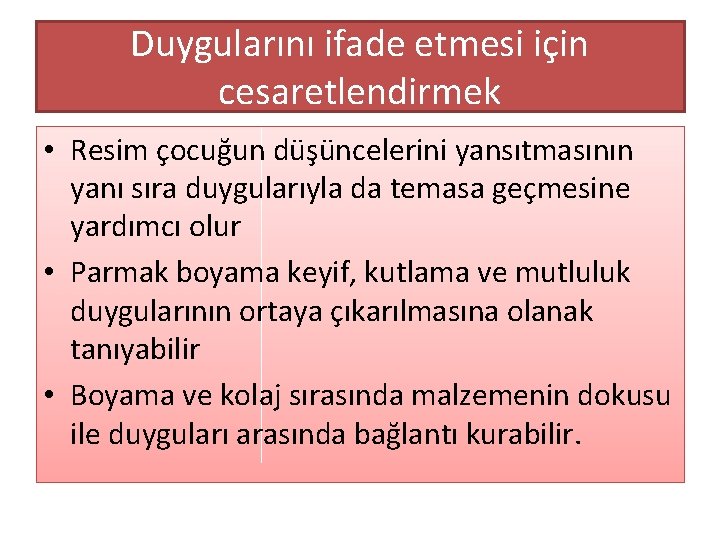 Duygularını ifade etmesi için cesaretlendirmek

• Resim çocuğun düşüncelerini yansıtmasının yanı sıra duygularıyla da temasa geçmesine yardımcı olur
• Parmak boyama keyif, kutlama ve mutluluk duygularının ortaya çıkarılmasına olanak tanıyabilir
• Boyama ve kolaj sırasında malzemenin dokusu ile duyguları arasında bağlantı kurabilir.